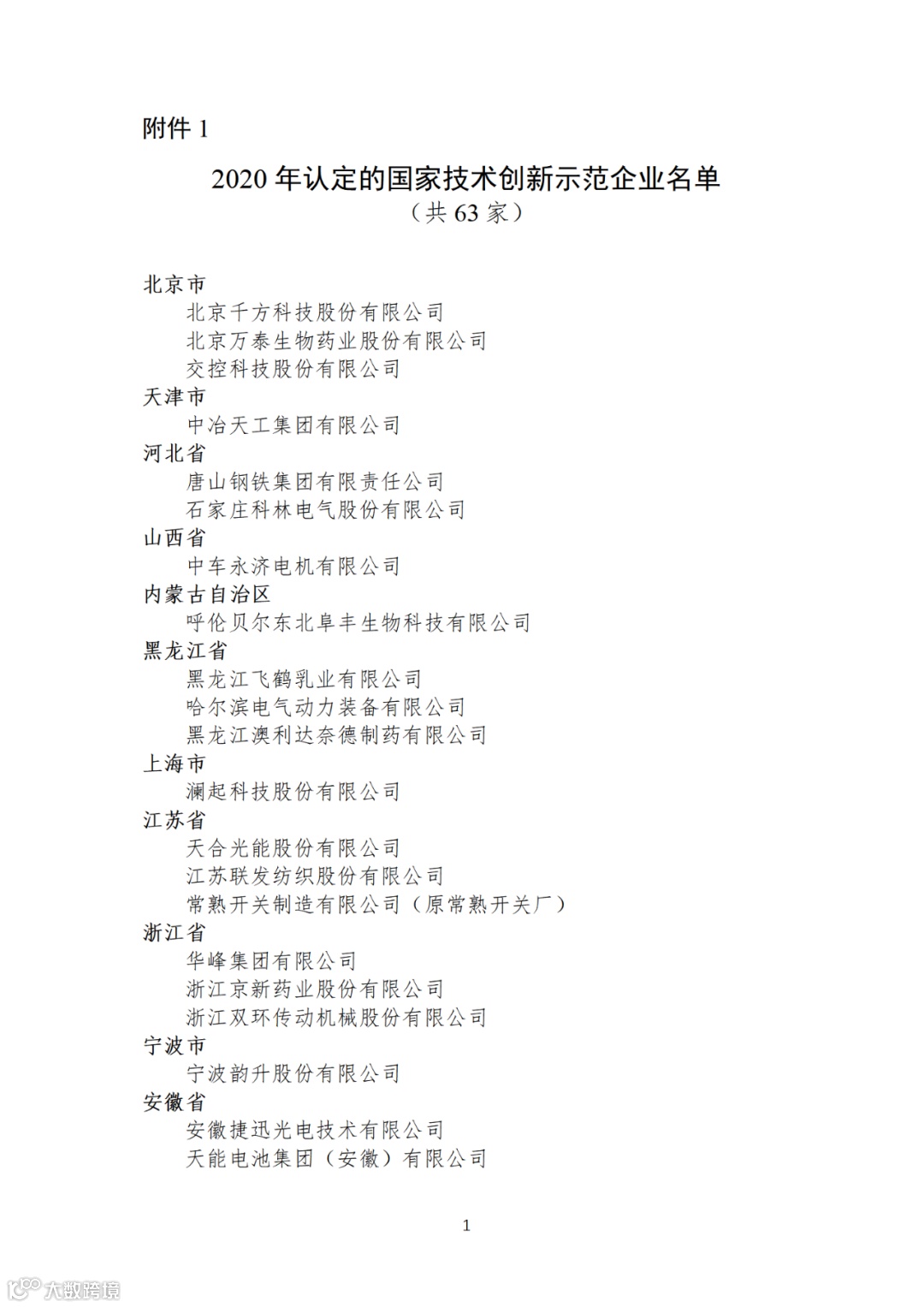 附件 1

2020 年认定的国家技术创新示范企业名单
（共 63 家）

北京市
北京千方科技股份有限公司
北京万泰生物药业股份有限公司
交控科技股份有限公司
天津市
中冶天工集团有限公司
河北省
唐山钢铁集团有限责任公司
石家庄科林电气股份有限公司
山西省
中车永济电机有限公司
内蒙古自治区
呼伦贝尔东北阜丰生物科技有限公司
黑龙江省
黑龙江飞鹤乳业有限公司
哈尔滨电气动力装备有限公司
黑龙江澳利达奈德制药有限公司
上海市
澜起科技股份有限公司
江苏省
天合光能股份有限公司
江苏联发纺织股份有限公司
常熟开关制造有限公司（原常熟开关厂）
浙江省
华峰集团有限公司
浙江京新药业股份有限公司
浙江双环传动机械股份有限公司
宁波市
宁波韵升股份有限公司
安徽省
安徽捷迅光电技术有限公司
天能电池集团（安徽）有限公司

1

大数跨境